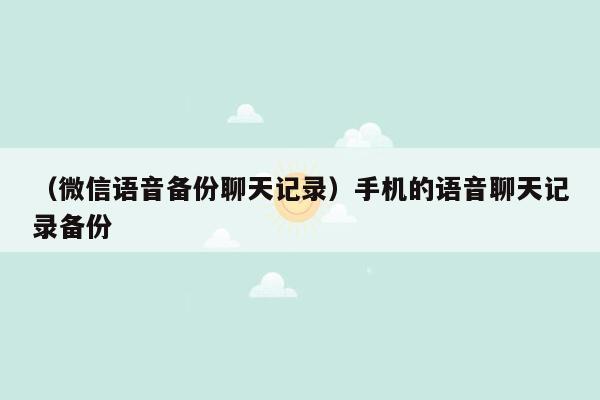 （微信语音备份聊天记录）手机的语音聊天记录备份